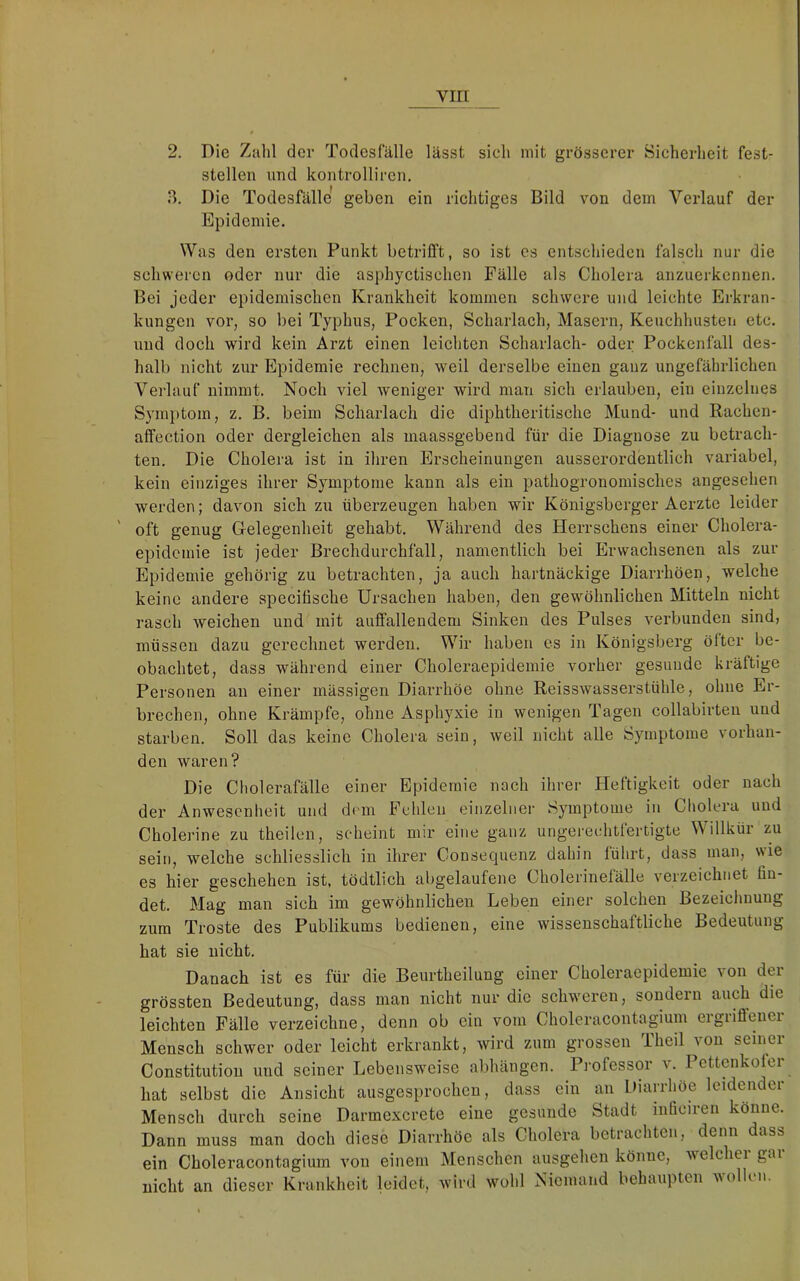 VIII

2. Die Zahl der Todesfälle lässt sich mit grösserer Sicherheit feststellen und kontrolliren.

3. Die Todesfälle geben ein richtiges Bild von dem Verlauf der Epidemie.

Was den ersten Punkt betrifft, so ist es entschieden falsch nur die schweren oder nur die asphyctischen Fälle als Cholera anzuerkennen. Bei jeder epidemischen Krankheit kommen schwere und leichte Erkrankungen vor, so bei Typhus, Pocken, Scharlach, Masern, Keuchhusten etc. und doch wird kein Arzt einen leichten Scharlach- oder Pockenfall deshalb nicht zur Epidemie rechnen, weil derselbe einen ganz ungefährlichen Verlauf nimmt. Noch viel weniger wird man sich erlauben, ein einzelnes Symptom, z. B. beim Scharlach die diphtheritische Mund- und Rachenaffection oder dergleichen als maassgebend für die Diagnose zu betrachten. Die Cholera ist in ihren Erscheinungen ausserordentlich variabel, kein einziges ihrer Symptome kann als ein pathogronomisches angesehen werden; davon sich zu überzeugen haben wir Königsberger Aerzte leider oft genug Gelegenheit gehabt. Während des Herrschens einer Choleraepidemie ist jeder Brechdurchfall, namentlich bei Erwachsenen als zur Epidemie gehörig zu betrachten, ja auch hartnäckige Diarrhöen, welche keine andere specifische Ursachen haben, den gewöhnlichen Mitteln nicht rasch weichen und mit auffallendem Sinken des Pulses verbunden sind, müssen dazu gerechnet werden. Wir haben es in Königsberg öfter beobachtet, dass während einer Choleraepidemie vorher gesunde kräftige Personen an einer mässigen Diarrhöe ohne Reisswasserstühle, ohne Erbrechen, ohne Krämpfe, ohne Asphyxie in wenigen Tagen collabirten und starben. Soll das keine Cholera sein, weil nicht alle Symptome vorhanden waren?

Die Cholerafälle einer Epidemie nach ihrer Heftigkeit oder nach der Anwesenheit und dem Fehlen einzelner Symptome in Cholera und Cholerine zu theilen, scheint mir eine ganz ungerechtfertigte Willkür zu sein, welche schliesslich in ihrer Consequenz dahin führt, dass man, wie es hier geschehen ist, tödtlich abgelaufene Cholerinefälle verzeichnet findet. Mag man sich im gewöhnlichen Leben einer solchen Bezeichnung zum Troste des Publikums bedienen, eine wissenschaftliche Bedeutung hat sie nicht.

Danach ist es für die Beurtheilung einer Choleraepidemie von der grössten Bedeutung, dass man nicht nur die schweren, sondern auch die leichten Fälle verzeichne, denn ob ein vom Choleracontagium ergriffener Mensch schwer oder leicht erkrankt, wird zum grossen Theil von seiner Constitution und seiner Lebensweise abhängen. Professor v. Pettenkofer hat selbst die Ansicht ausgesprochen, dass ein an Diarrhöe leidender Mensch durch seine Darmexcrete eine gesunde Stadt inficiren könne. Dann muss man doch diese Diarrhöe als Cholera betrachten, denn dass ein Choleracontagium von einem Menschen ausgehen könne, welcher gar nicht an dieser Krankheit leidet, wird wohl Niemand behaupten wollen.